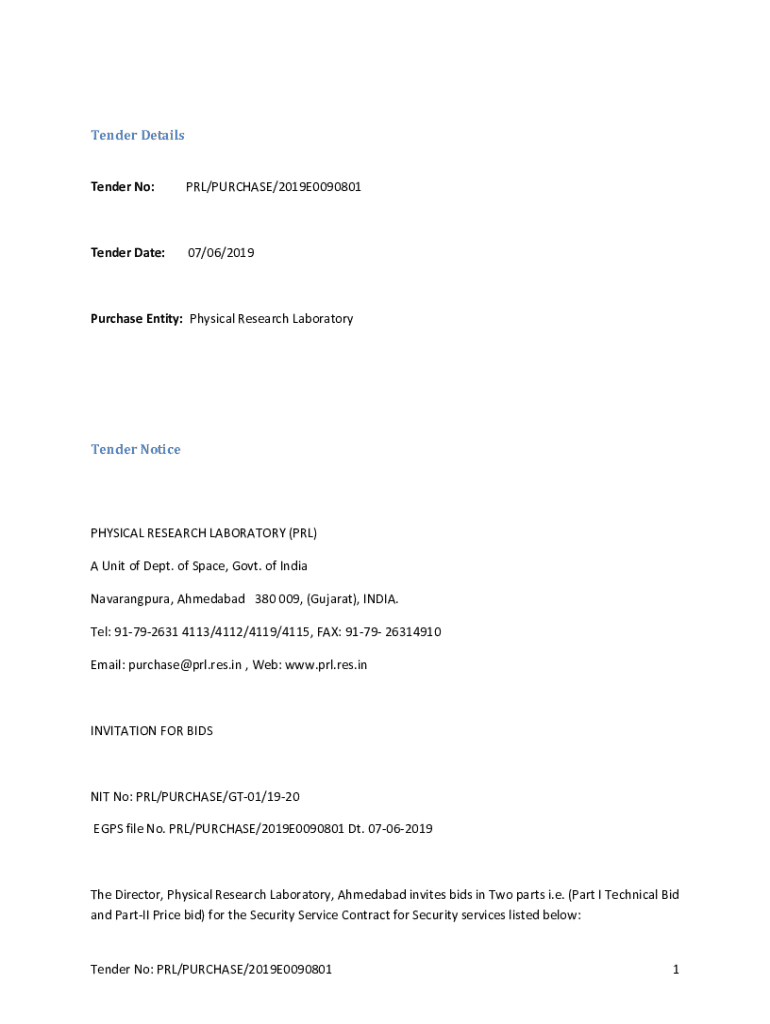 Tender Details

Tender No: PRL/PURCHASE/2019E0090801

Tender Date: 07/06/2019

Purchase Entity: Physical Research Laboratory

Tender Notice

PHYSICAL RESEARCH LABORATORY (PRL)

A Unit of Dept. of Space, Govt. of India

Navarangpura, Ahmedabad 380 009, (Gujarat), INDIA.

Tel: 91-79-2631 4113/4112/4119/4115, FAX: 91-79- 26314910

Email: purchase@prl.res.in , Web: www.prl.res.in

INVITATION FOR BIDS

NIT No: PRL/PURCHASE/GT-01/19-20

EGPS file No. PRL/PURCHASE/2019E0090801 Dt. 07-06-2019

The Director, Physical Research Laboratory, Ahmedabad invites bids in Two parts i.e. (Part I Technical Bid and Part-II Price bid) for the Security Service Contract for Security services listed below:

Tender No: PRL/PURCHASE/2019E0090801 1